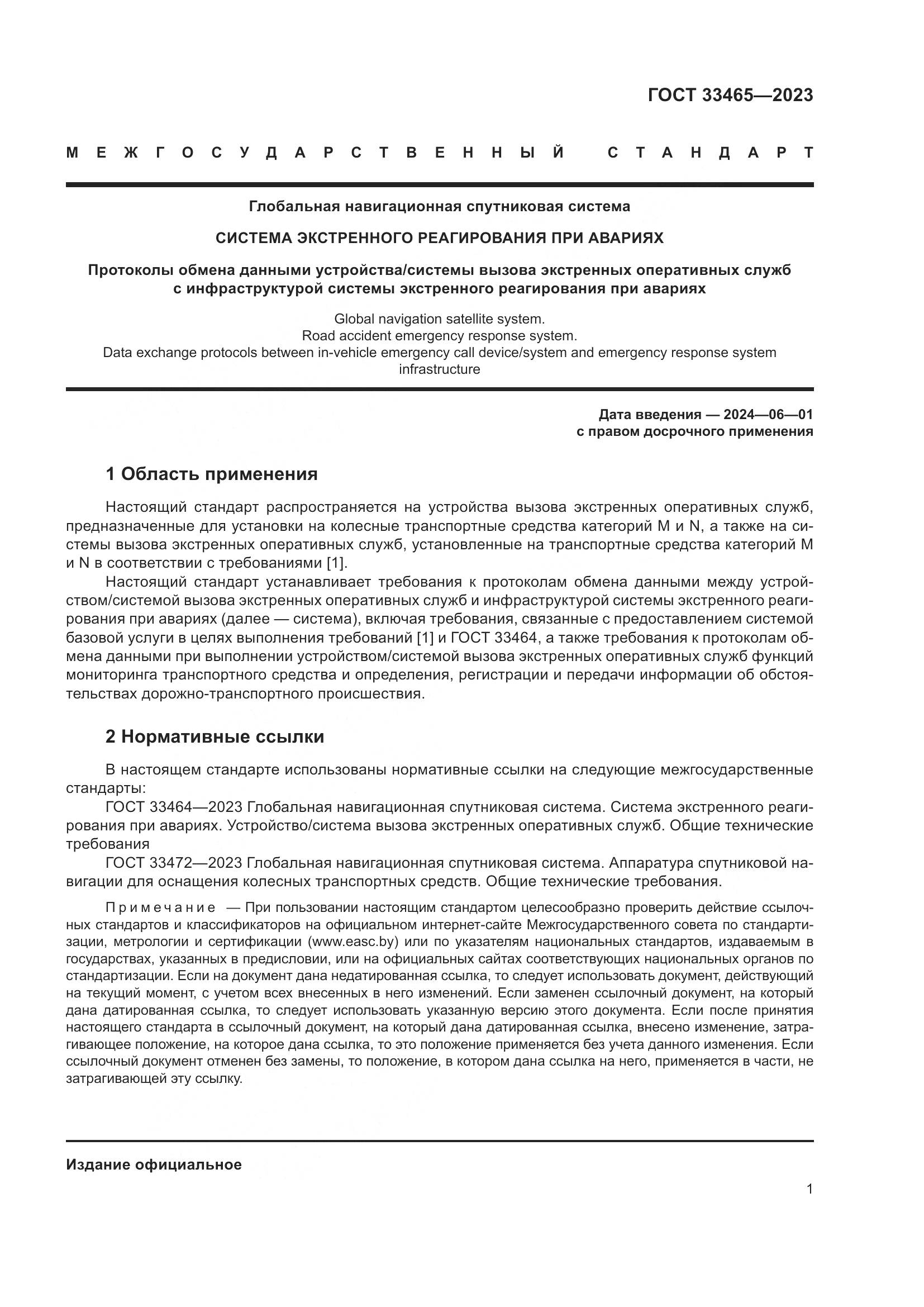 ГОСТ 33465—2023

МЕЖГОСУДАРСТВЕННЫЙ СТАНДАРТ

Глобальная навигационная спутниковая система

СИСТЕМА ЭКСТРЕННОГО РЕАГИРОВАНИЯ ПРИ АВАРИЯХ

Протоколы обмена данными устройства/системы вызова экстренных оперативных служб с инфраструктурой системы экстренного реагирования при авариях

Global navigation satellite system.
Road accident emergency response system.
Data exchange protocols between in-vehicle emergency call device/system and emergency response system infrastructure

Дата введения — 2024—06—01
с правом досрочного применения

1 Область применения

Настоящий стандарт распространяется на устройства вызова экстренных оперативных служб, предназначенные для установки на колесные транспортные средства категорий M и N, а также на системы вызова экстренных оперативных служб, установленные на транспортные средства категорий M и N в соответствии с требованиями [1].

Настоящий стандарт устанавливает требования к протоколам обмена данными между устройством/системой вызова экстренных оперативных служб и инфраструктурой системы экстренного реагирования при авариях (далее — система), включая требования, связанные с предоставлением системой базовой услуги в целях выполнения требований [1] и ГОСТ 33464, а также требования к протоколам обмена данными при выполнении устройством/системой вызова экстренных оперативных служб функций мониторинга транспортного средства и определения, регистрации и передачи информации об обстоятельствах дорожно-транспортного происшествия.

2 Нормативные ссылки

В настоящем стандарте использованы нормативные ссылки на следующие межгосударственные стандарты:

ГОСТ 33464—2023 Глобальная навигационная спутниковая система. Система экстренного реагирования при авариях. Устройство/система вызова экстренных оперативных служб. Общие технические требования

ГОСТ 33472—2023 Глобальная навигационная спутниковая система. Аппаратура спутниковой навигации для оснащения колесных транспортных средств. Общие технические требования.

Примечание — При пользовании настоящим стандартом целесообразно проверить действие ссылочных стандартов и классификаторов на официальном интернет-сайте Межгосударственного совета по стандартизации, метрологии и сертификации (www.easc.by) или по указателям национальных стандартов, издаваемым в государствах, указанных в предисловии, или на официальных сайтах соответствующих национальных органов по стандартизации. Если на документ дана недатированная ссылка, то следует использовать документ, действующий на текущий момент, с учетом всех внесенных в него изменений. Если заменен ссылочный документ, на который дана датированная ссылка, то следует использовать указанную версию этого документа. Если после принятия настоящего стандарта в ссылочный документ, на который дана датированная ссылка, внесено изменение, затрагивающее положение, на которое дана ссылка, то это положение применяется без учета данного изменения. Если ссылочный документ отменен без замены, то положение, в котором дана ссылка на него, применяется в части, не затрагивающей эту ссылку.

Издание официальное

1